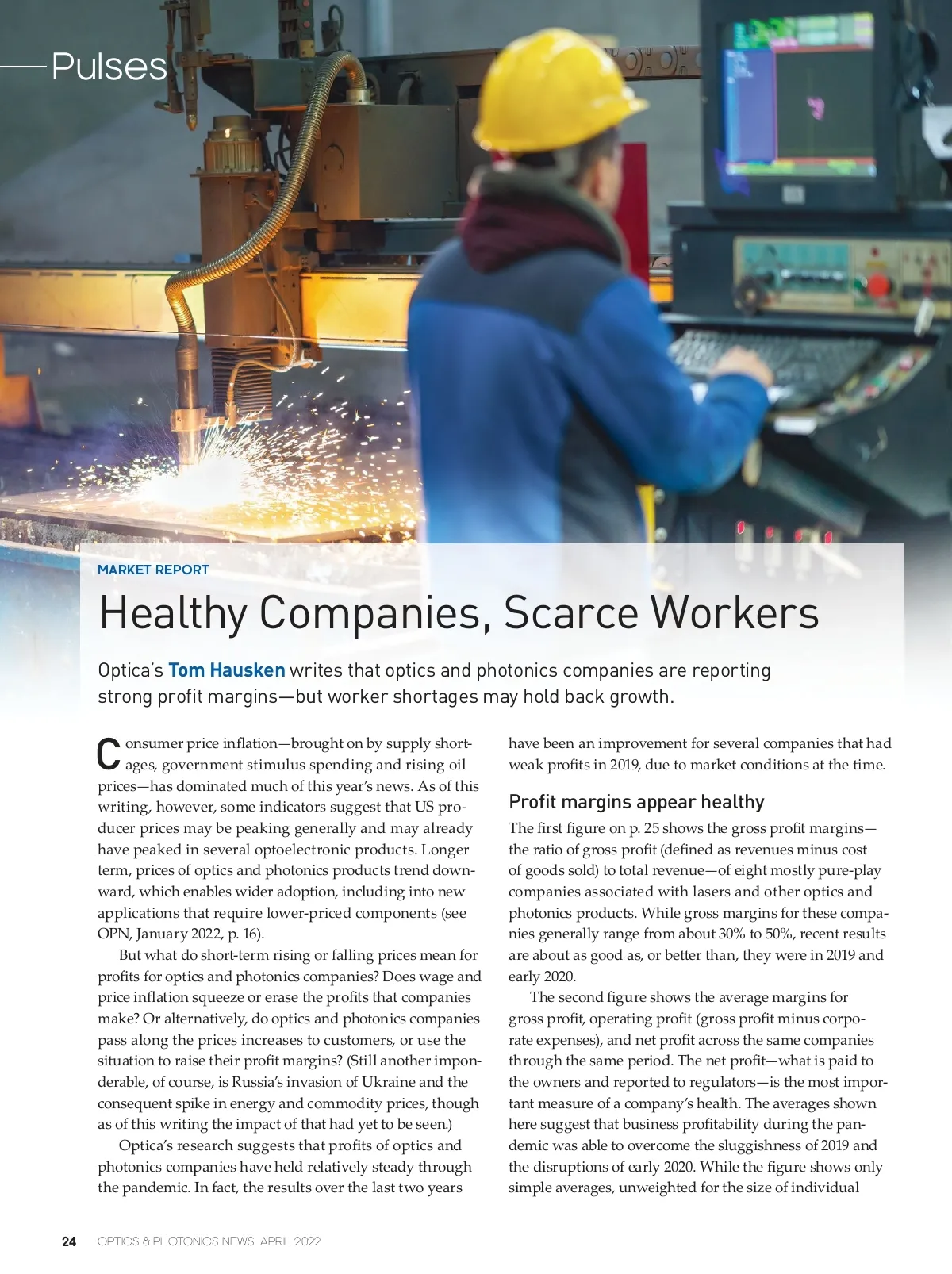 Pulses

MARKET REPORT

Healthy Companies, Scarce Workers

Optica's Tom Hausken writes that optics and photonics companies are reporting strong profit margins—but worker shortages may hold back growth.

Consumer price inflation—brought on by supply shortages, government stimulus spending and rising oil prices—has dominated much of this year's news. As of this writing, however, some indicators suggest that US producer prices may be peaking generally and may already have peaked in several optoelectronic products. Longer term, prices of optics and photonics products trend downward, which enables wider adoption, including into new applications that require lower-priced components (see OPN, January 2022, p. 16).

But what do short-term rising or falling prices mean for profits for optics and photonics companies? Does wage and price inflation squeeze or erase the profits that companies make? Or alternatively, do optics and photonics companies pass along the prices increases to customers, or use the situation to raise their profit margins? (Still another imponderable, of course, is Russia's invasion of Ukraine and the consequent spike in energy and commodity prices, though as of this writing the impact of that had yet to be seen.)

Optica's research suggests that profits of optics and photonics companies have held relatively steady through the pandemic. In fact, the results over the last two years have been an improvement for several companies that had weak profits in 2019, due to market conditions at the time.

Profit margins appear healthy

The first figure on p. 25 shows the gross profit margins—the ratio of gross profit (defined as revenues minus cost of goods sold) to total revenue—of eight mostly pure-play companies associated with lasers and other optics and photonics products. While gross margins for these companies generally range from about 30% to 50%, recent results are about as good as, or better than, they were in 2019 and early 2020.

The second figure shows the average margins for gross profit, operating profit (gross profit minus corporate expenses), and net profit across the same companies through the same period. The net profit—what is paid to the owners and reported to regulators—is the most important measure of a company's health. The averages shown here suggest that business profitability during the pandemic was able to overcome the sluggishness of 2019 and the disruptions of early 2020. While the figure shows only simple averages, unweighted for the size of individual

24 OPTICS & PHOTONICS NEWS APRIL 2022